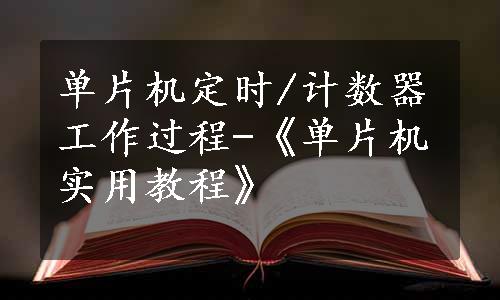 单片机定时/计数器工作过程-《单片机实用教程》